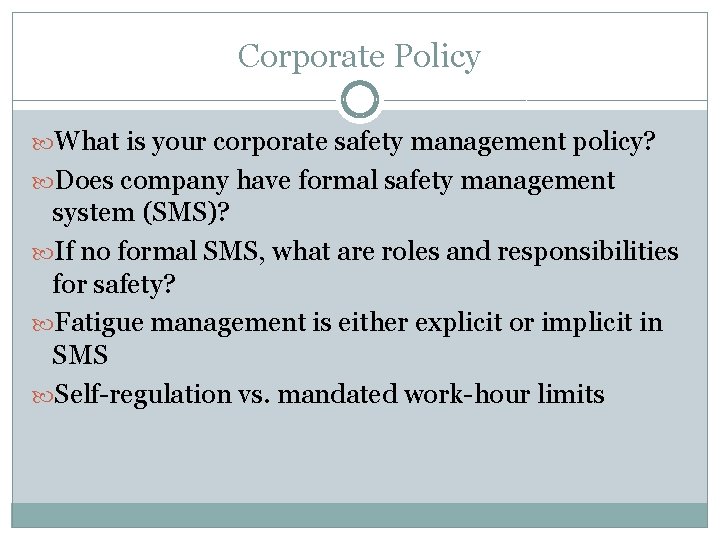 Corporate Policy

What is your corporate safety management policy?

Does company have formal safety management system (SMS)?

If no formal SMS, what are roles and responsibilities for safety?

Fatigue management is either explicit or implicit in SMS

Self-regulation vs. mandated work-hour limits